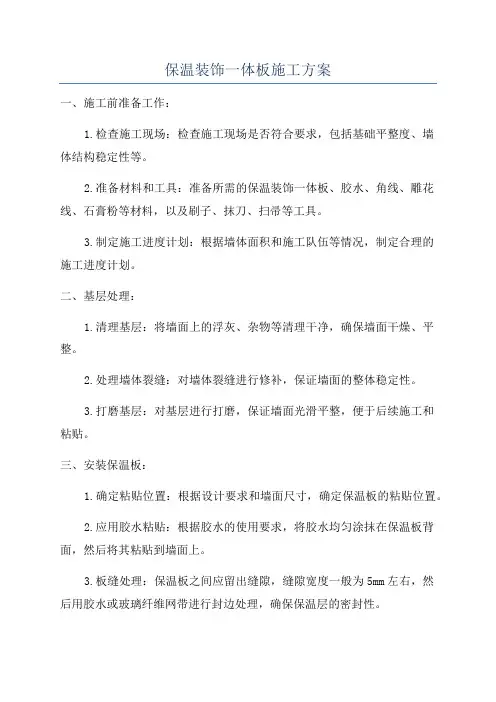 保温装饰一体板施工方案

一、施工前准备工作：

1.检查施工现场：检查施工现场是否符合要求，包括基础平整度、墙体结构稳定性等。

2.准备材料和工具：准备所需的保温装饰一体板、胶水、角线、雕花线、石膏粉等材料，以及刷子、抹刀、扫帚等工具。

3.制定施工进度计划：根据墙体面积和施工队伍等情况，制定合理的施工进度计划。

二、基层处理：

1.清理基层：将墙面上的浮灰、杂物等清理干净，确保墙面干燥、平整。

2.处理墙体裂缝：对墙体裂缝进行修补，保证墙面的整体稳定性。

3.打磨基层：对基层进行打磨，保证墙面光滑平整，便于后续施工和粘贴。

三、安装保温板：

1.确定粘贴位置：根据设计要求和墙面尺寸，确定保温板的粘贴位置。

2.应用胶水粘贴：根据胶水的使用要求，将胶水均匀涂抹在保温板背面，然后将其粘贴到墙面上。

3.板缝处理：保温板之间应留出缝隙，缝隙宽度一般为5mm左右，然后用胶水或玻璃纤维网带进行封边处理，确保保温层的密封性。